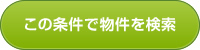 この条件で物件を検索